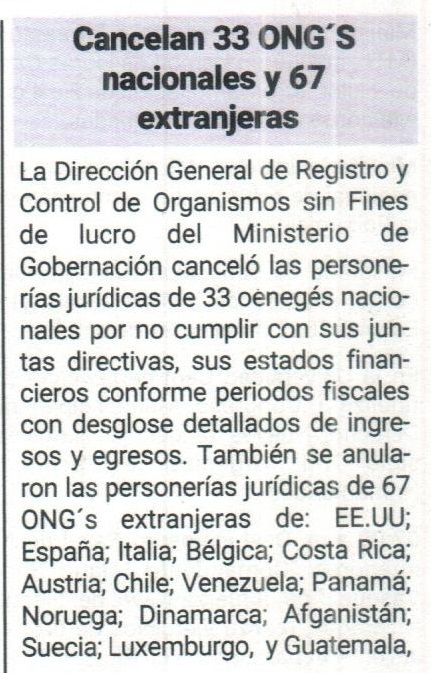 Cancelan 33 ONG´S nacionales y 67 extranjeras

La Dirección General de Registro y Control de Organismos sin Fines de lucro del Ministerio de Gobernación canceló las personerías jurídicas de 33 oenegés nacionales por no cumplir con sus juntas directivas, sus estados financieros conforme periodos fiscales con desglose detallados de ingresos y egresos. También se anularon las personerías jurídicas de 67 ONG´s extranjeras de: EE.UU; España; Italia; Bélgica; Costa Rica; Austria; Chile; Venezuela; Panamá; Noruega; Dinamarca; Afganistán; Suecia; Luxemburgo, y Guatemala,